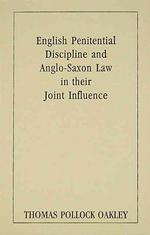 English Penitential Discipline and Anglo-Saxon Law in their Joint Influence

THOMAS POLLOCK OAKLEY